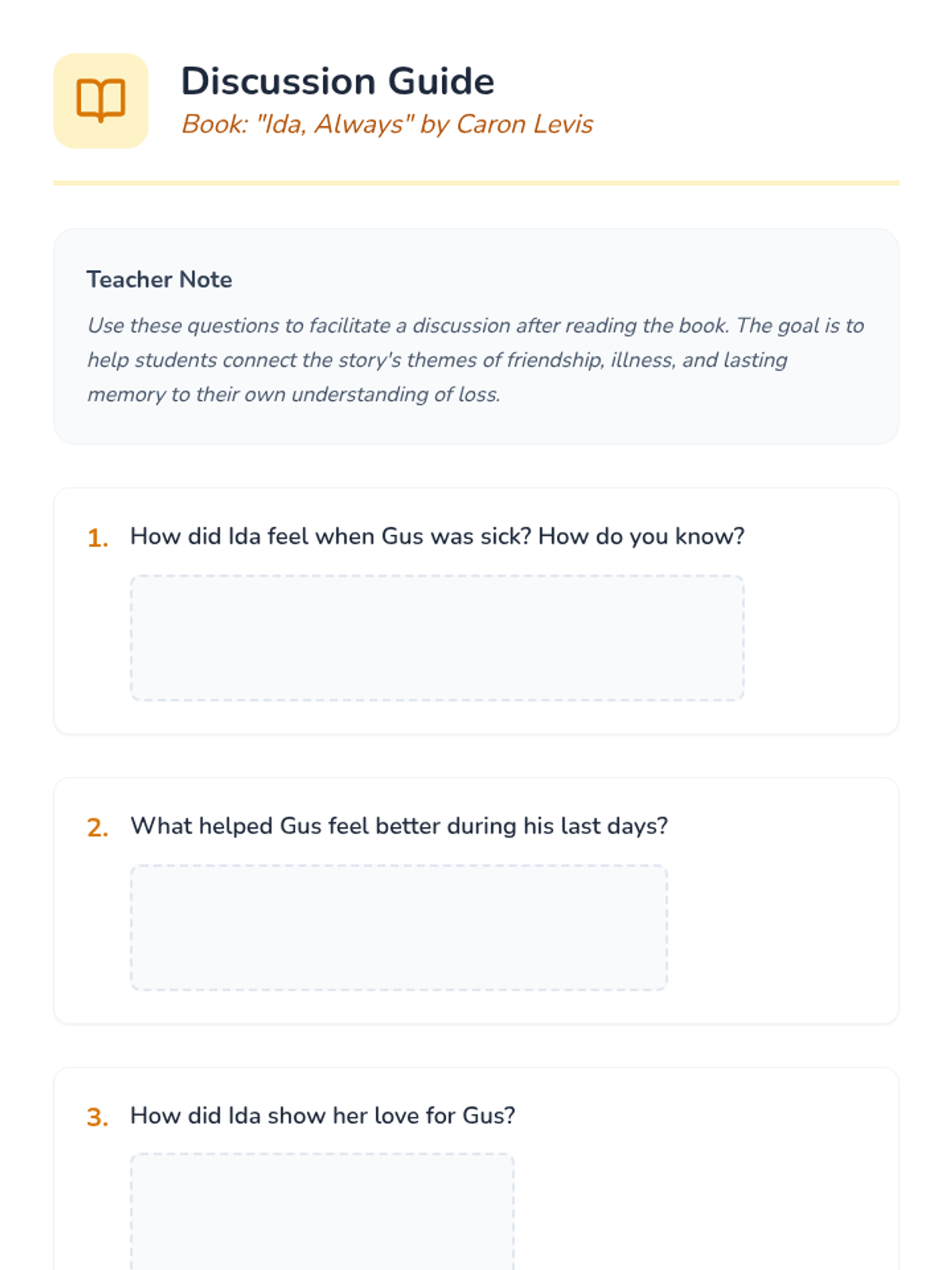 Discussion Guide
Book: "Ida, Always" by Caron Levis

Teacher Note
Use these questions to facilitate a discussion after reading the book. The goal is to help students connect the story's themes of friendship, illness, and lasting memory to their own understanding of loss.

1. How did Ida feel when Gus was sick? How do you know?

2. What helped Gus feel better during his last days?

3. How did Ida show her love for Gus?